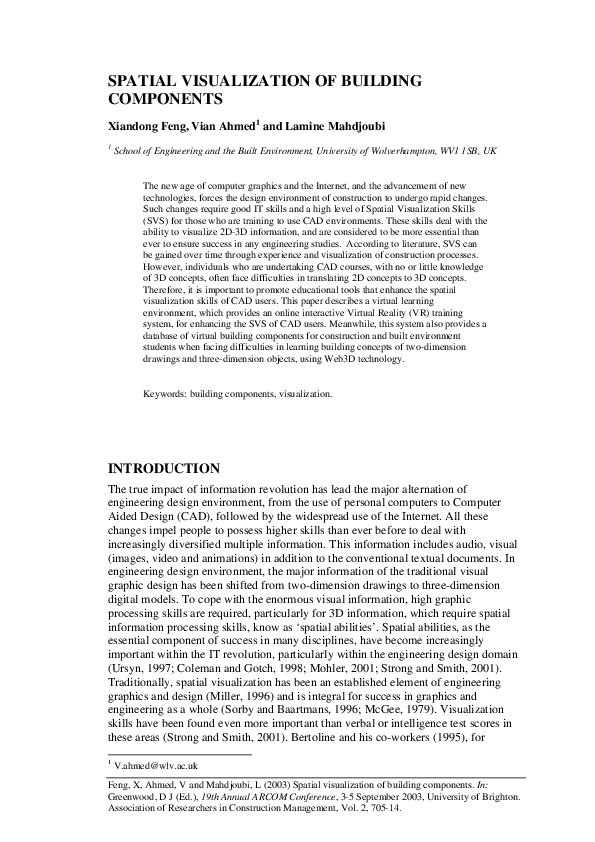 SPATIAL VISUALIZATION OF BUILDING COMPONENTS

Xiandong Feng, Vian Ahmed$^1$ and Lamine Mahdjoubi

$^1$ School of Engineering and the Built Environment, University of Wolverhampton, WV1 1SB, UK

The new age of computer graphics and the Internet, and the advancement of new technologies, forces the design environment of construction to undergo rapid changes. Such changes require good IT skills and a high level of Spatial Visualization Skills (SVS) for those who are training to use CAD environments. These skills deal with the ability to visualize 2D-3D information, and are considered to be more essential than ever to ensure success in any engineering studies. According to literature, SVS can be gained over time through experience and visualization of construction processes. However, individuals who are undertaking CAD courses, with no or little knowledge of 3D concepts, often face difficulties in translating 2D concepts to 3D concepts. Therefore, it is important to promote educational tools that enhance the spatial visualization skills of CAD users. This paper describes a virtual learning environment, which provides an online interactive Virtual Reality (VR) training system, for enhancing the SVS of CAD users. Meanwhile, this system also provides a database of virtual building components for construction and built environment students when facing difficulties in learning building concepts of two-dimension drawings and three-dimension objects, using Web3D technology.

Keywords: building components, visualization.

INTRODUCTION

The true impact of information revolution has lead the major alternation of engineering design environment, from the use of personal computers to Computer Aided Design (CAD), followed by the widespread use of the Internet. All these changes impel people to possess higher skills than ever before to deal with increasingly diversified multiple information. This information includes audio, visual (images, video and animations) in addition to the conventional textual documents. In engineering design environment, the major information of the traditional visual graphic design has been shifted from two-dimension drawings to three-dimension digital models. To cope with the enormous visual information, high graphic processing skills are required, particularly for 3D information, which require spatial information processing skills, know as 'spatial abilities'. Spatial abilities, as the essential component of success in many disciplines, have become increasingly important within the IT revolution, particularly within the engineering design domain (Ursyn, 1997; Coleman and Gotch, 1998; Mohler, 2001; Strong and Smith, 2001). Traditionally, spatial visualization has been an established element of engineering graphics and design (Miller, 1996) and is integral for success in graphics and engineering as a whole (Sorby and Baartmans, 1996; McGee, 1979). Visualization skills have been found even more important than verbal or intelligence test scores in these areas (Strong and Smith, 2001). Bertoline and his co-workers (1995), for

$^1$ V.ahmed@wlv.ac.uk

Feng, X, Ahmed, V and Mahdjoubi, L (2003) Spatial visualization of building components. In: Greenwood, D J (Ed.), 19th Annual ARCOM Conference, 3-5 September 2003, University of Brighton. Association of Researchers in Construction Management, Vol. 2, 705-14.